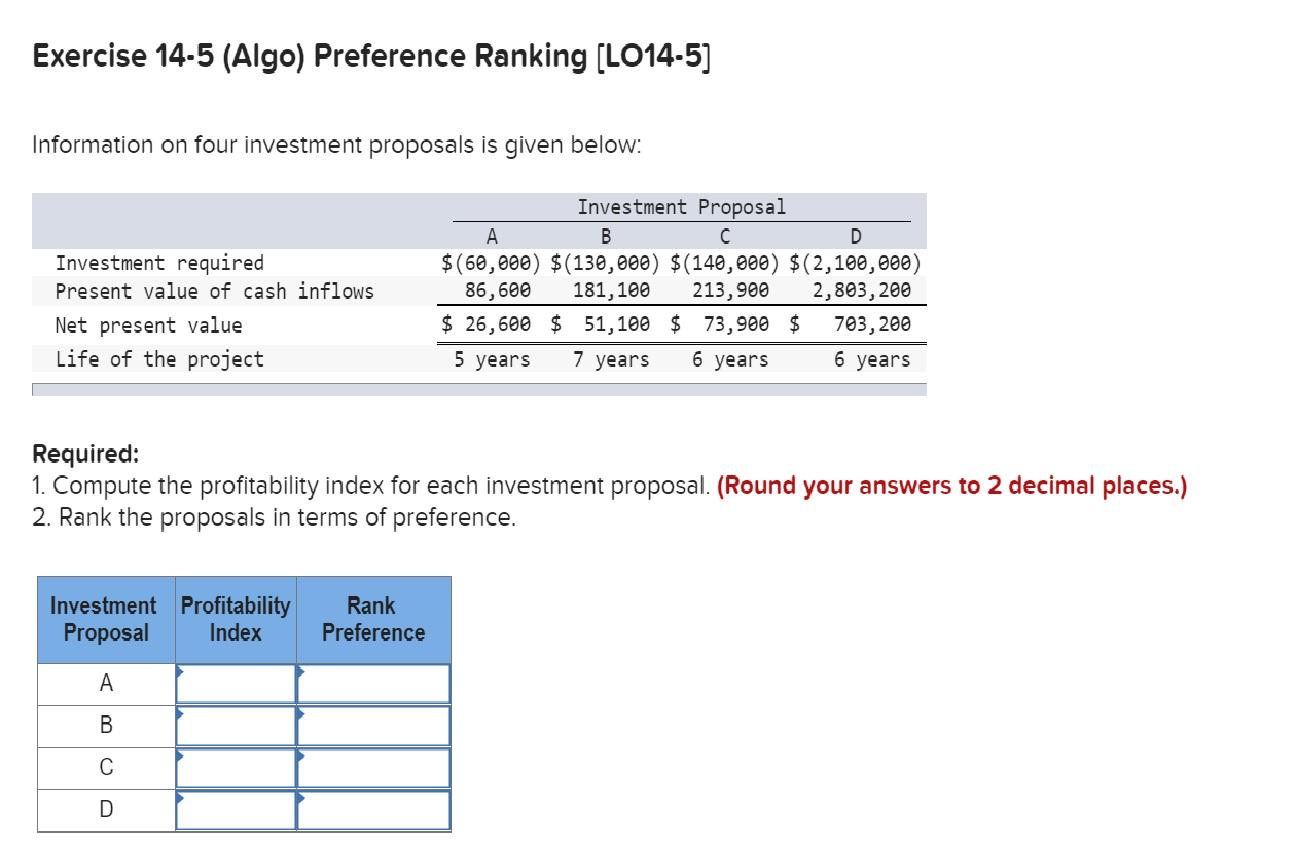 Exercise 14-5 (Algo) Preference Ranking [LO14-5]

Information on four investment proposals is given below:

| | Investment Proposal | | | |
|---|---|---|---|---|
| | A | B | C | D |
| Investment required | $(60,000) | $(130,000) | $(140,000) | $(2,100,000) |
| Present value of cash inflows | 86,600 | 181,100 | 213,900 | 2,803,200 |
| Net present value | $ 26,600 | $ 51,100 | $ 73,900 | $ 703,200 |
| Life of the project | 5 years | 7 years | 6 years | 6 years |

Required:
1. Compute the profitability index for each investment proposal. (Round your answers to 2 decimal places.)
2. Rank the proposals in terms of preference.

| Investment Proposal | Profitability Index | Rank Preference |
|---|---|---|
| A | | |
| B | | |
| C | | |
| D | | |